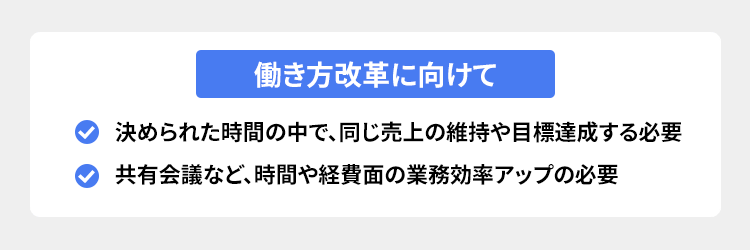 働き方改革に向けて

決められた時間の中で、同じ売上の維持や目標達成する必要

共有会議など、時間や経費面の業務効率アップの必要